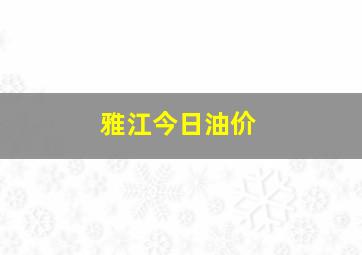 雅江今日油价